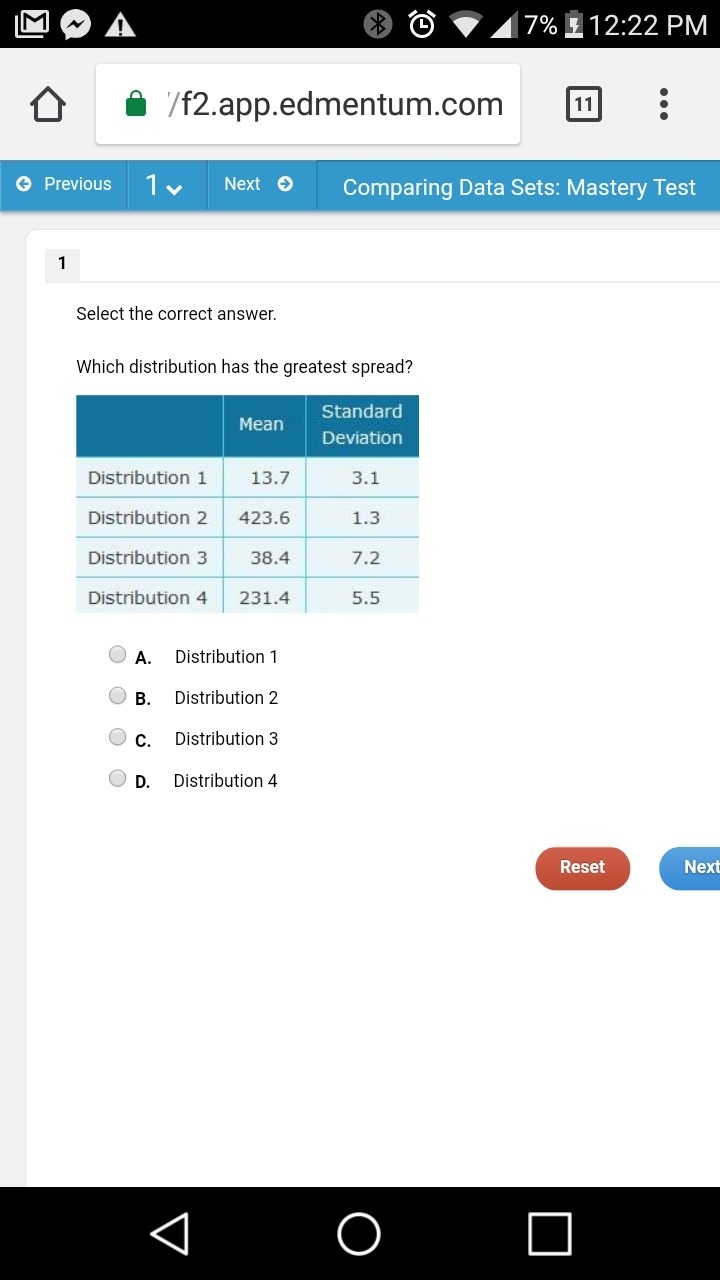 7% 12:22 PM

/f2.app.edmentum.com

11

Previous 1 Next Comparing Data Sets: Mastery Test

1

Select the correct answer.

Which distribution has the greatest spread?

| | Mean | Standard Deviation |
|---|---|---|
| Distribution 1 | 13.7 | 3.1 |
| Distribution 2 | 423.6 | 1.3 |
| Distribution 3 | 38.4 | 7.2 |
| Distribution 4 | 231.4 | 5.5 |

A. Distribution 1

B. Distribution 2

C. Distribution 3

D. Distribution 4

Reset

Next